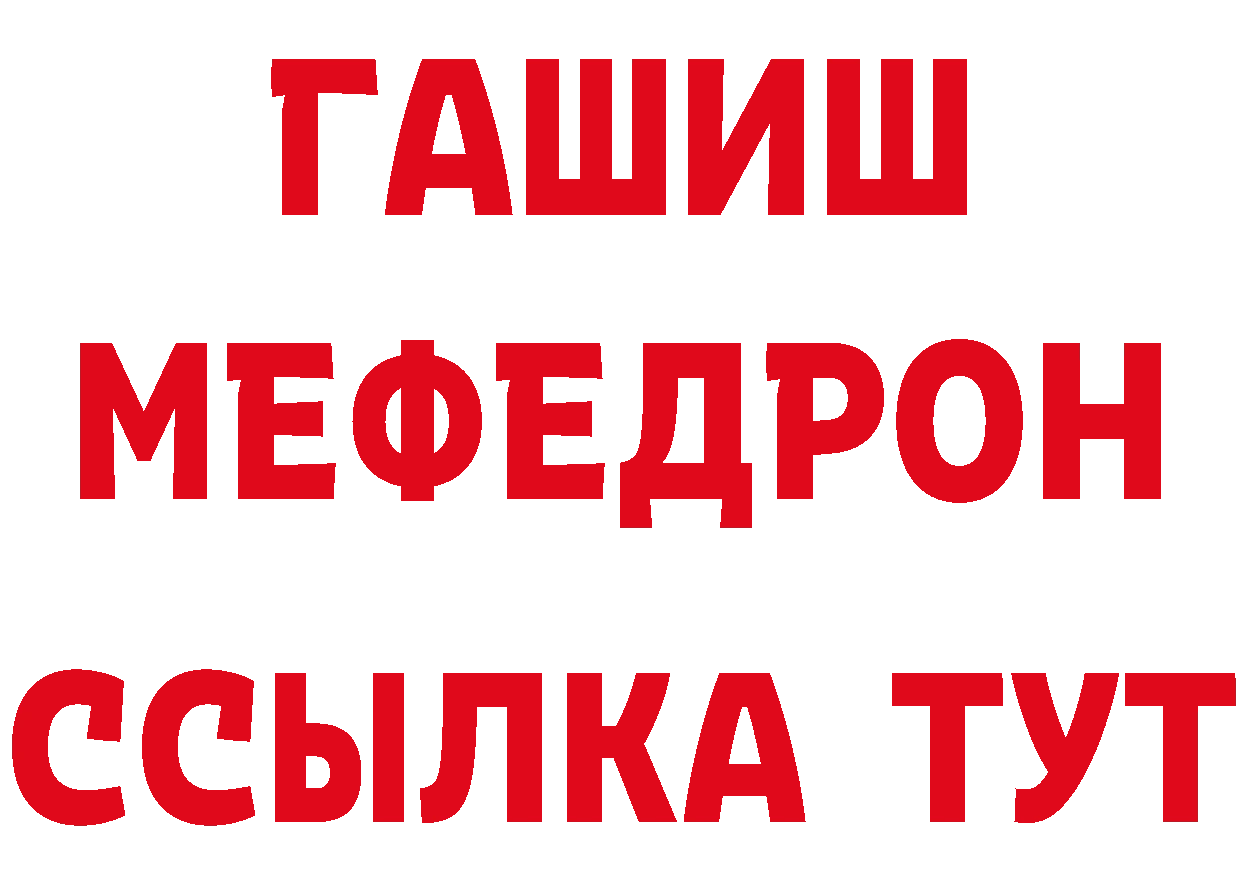 ГАШИШ
МЕФЕДРОН
ССЫЛКА ТУТ